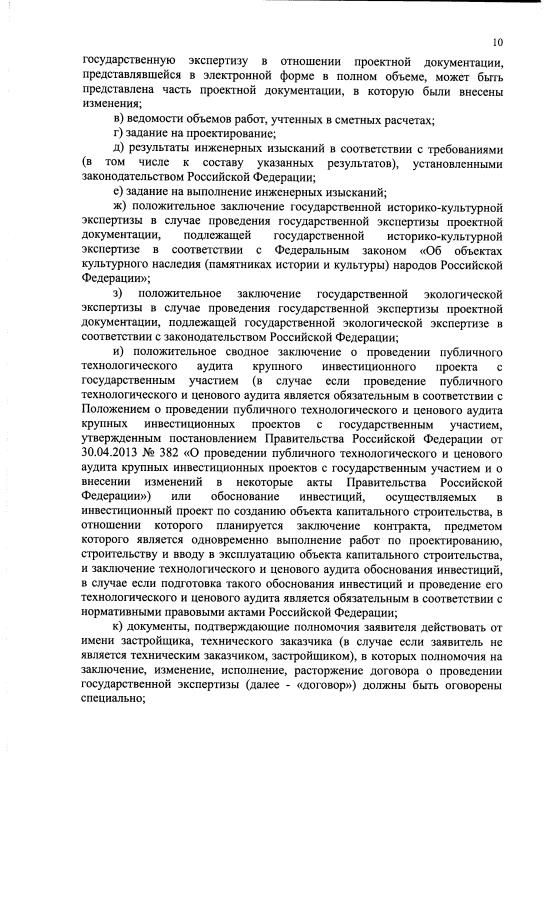 10

государственную экспертизу в отношении проектной документации, представлявшейся в электронной форме в полном объеме, может быть представлена часть проектной документации, в которую были внесены изменения;

в) ведомости объемов работ, учтенных в сметных расчетах;

г) задание на проектирование;

д) результаты инженерных изысканий в соответствии с требованиями (в том числе к составу указанных результатов), установленными законодательством Российской Федерации;

е) задание на выполнение инженерных изысканий;

ж) положительное заключение государственной историко-культурной экспертизы в случае проведения государственной экспертизы проектной документации, подлежащей государственной историко-культурной экспертизе в соответствии с Федеральным законом «Об объектах культурного наследия (памятниках истории и культуры) народов Российской Федерации»;

з) положительное заключение государственной экологической экспертизы в случае проведения государственной экспертизы проектной документации, подлежащей государственной экологической экспертизе в соответствии с законодательством Российской Федерации;

и) положительное сводное заключение о проведении публичного технологического аудита крупного инвестиционного проекта с государственным участием (в случае если проведение публичного технологического и ценового аудита является обязательным в соответствии с Положением о проведении публичного технологического и ценового аудита крупных инвестиционных проектов с государственным участием, утвержденным постановлением Правительства Российской Федерации от 30.04.2013 № 382 «О проведении публичного технологического и ценового аудита крупных инвестиционных проектов с государственным участием и о внесении изменений в некоторые акты Правительства Российской Федерации») или обоснование инвестиций, осуществляемых в инвестиционный проект по созданию объекта капитального строительства, в отношении которого планируется заключение контракта, предметом которого является одновременно выполнение работ по проектированию, строительству и вводу в эксплуатацию объекта капитального строительства, и заключение технологического и ценового аудита обоснования инвестиций, в случае если подготовка такого обоснования инвестиций и проведение его технологического и ценового аудита является обязательным в соответствии с нормативными правовыми актами Российской Федерации;

к) документы, подтверждающие полномочия заявителя действовать от имени застройщика, технического заказчика (в случае если заявитель не является техническим заказчиком, застройщиком), в которых полномочия на заключение, изменение, исполнение, расторжение договора о проведении государственной экспертизы (далее - «договор») должны быть оговорены специально;